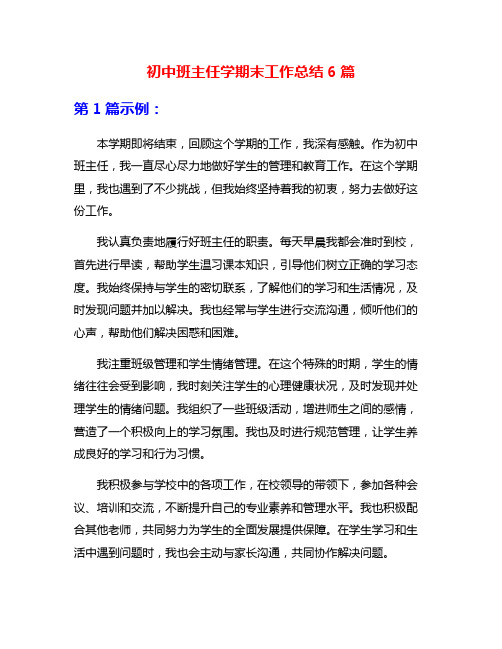 初中班主任学期末工作总结 6 篇

第 1 篇示例：

本学期即将结束，回顾这个学期的工作，我深有感触。作为初中班主任，我一直尽心尽力地做好学生的管理和教育工作。在这个学期里，我也遇到了不少挑战，但我始终坚持着我的初衷，努力去做好这份工作。

我认真负责地履行好班主任的职责。每天早晨我都会准时到校，首先进行早读，帮助学生温习课本知识，引导他们树立正确的学习态度。我始终保持与学生的密切联系，了解他们的学习和生活情况，及时发现问题并加以解决。我也经常与学生进行交流沟通，倾听他们的心声，帮助他们解决困惑和困难。

我注重班级管理和学生情绪管理。在这个特殊的时期，学生的情绪往往会受到影响，我时刻关注学生的心理健康状况，及时发现并处理学生的情绪问题。我组织了一些班级活动，增进师生之间的感情，营造了一个积极向上的学习氛围。我也及时进行规范管理，让学生养成良好的学习和行为习惯。

我积极参与学校中的各项工作，在校领导的带领下，参加各种会议、培训和交流，不断提升自己的专业素养和管理水平。我也积极配合其他老师，共同努力为学生的全面发展提供保障。在学生学习和生活中遇到问题时，我也会主动与家长沟通，共同协作解决问题。